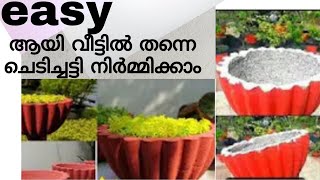 easy
ആയി വീട്ടിൽ തന്നെ
ചെടിച്ചട്ടി നിർമ്മിക്കാം